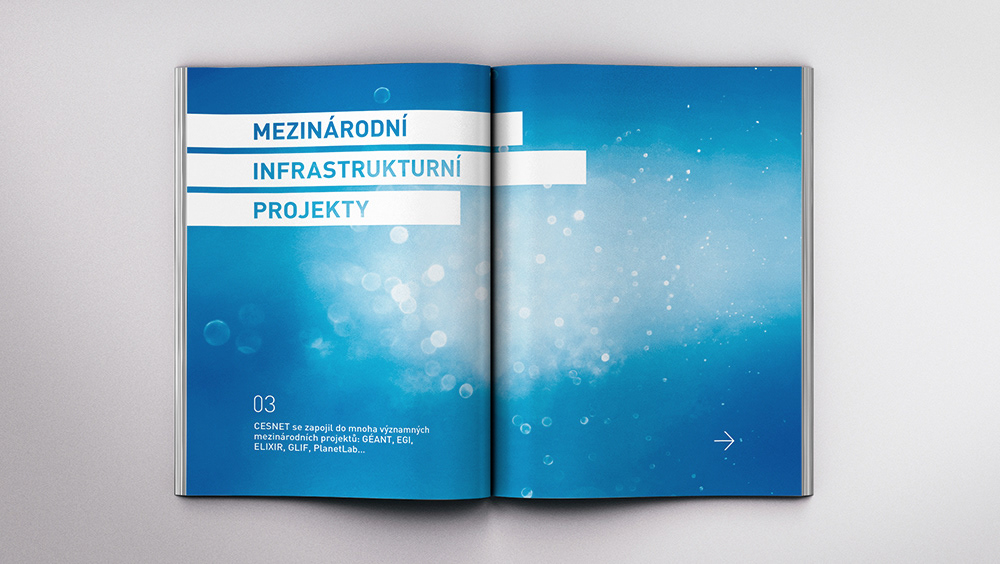 MEZINÁRODNÍ
INFRASTRUKTURNÍ
PROJEKTY

03

CESNET se zapojil do mnoha významných mezinárodních projektů: GÉANT, EGI, ELIXIR, GLIF, PlanetLab...

→